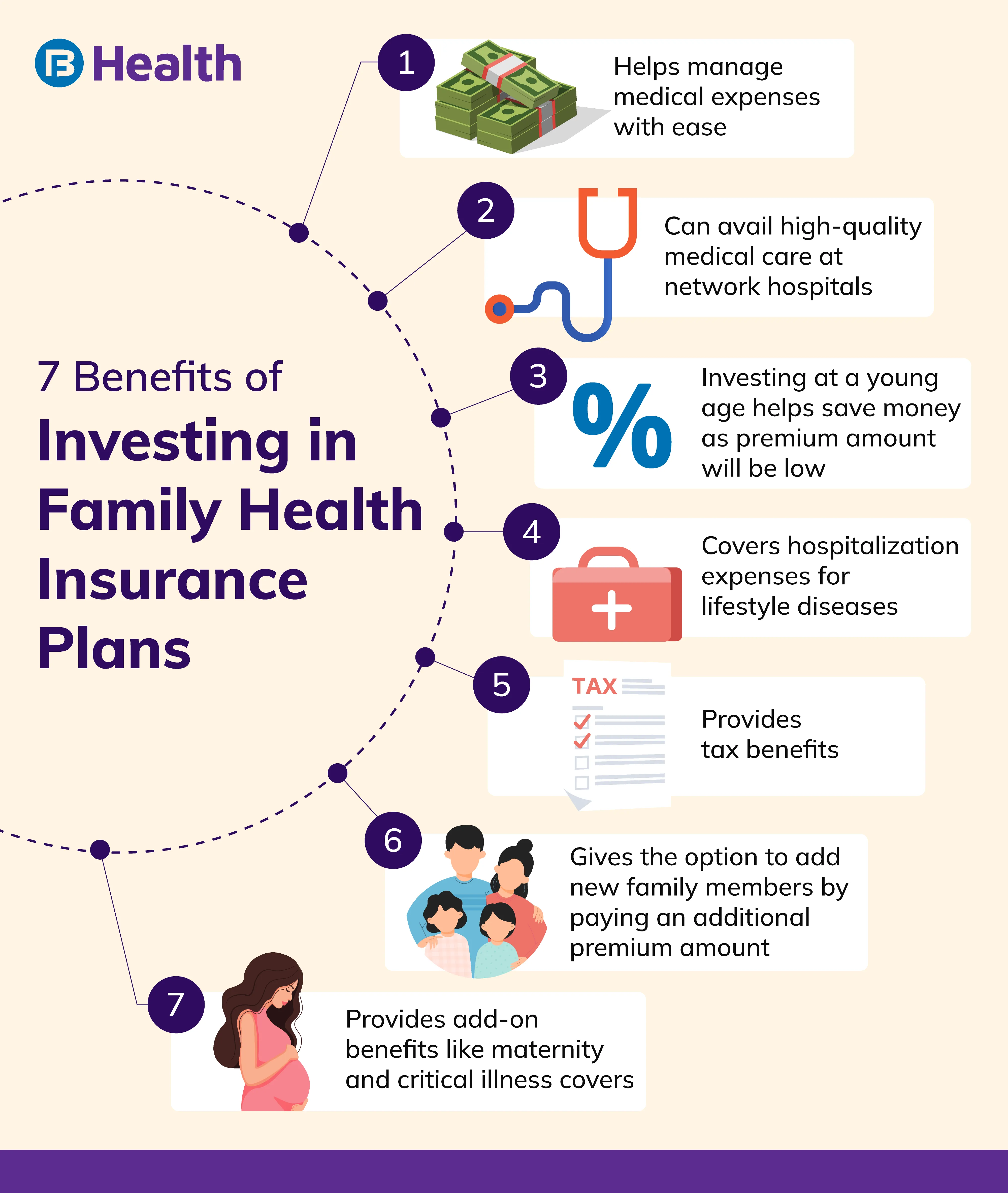 Health

7 Benefits of
Investing in Family Health Insurance Plans

1
Helps manage medical expenses with ease

2
Can avail high-quality medical care at network hospitals

3
%
Investing at a young age helps save money as premium amount will be low

4
Covers hospitalization expenses for lifestyle diseases

5
TAX
Provides tax benefits

6
Gives the option to add new family members by paying an additional premium amount

7
Provides add-on benefits like maternity and critical illness covers